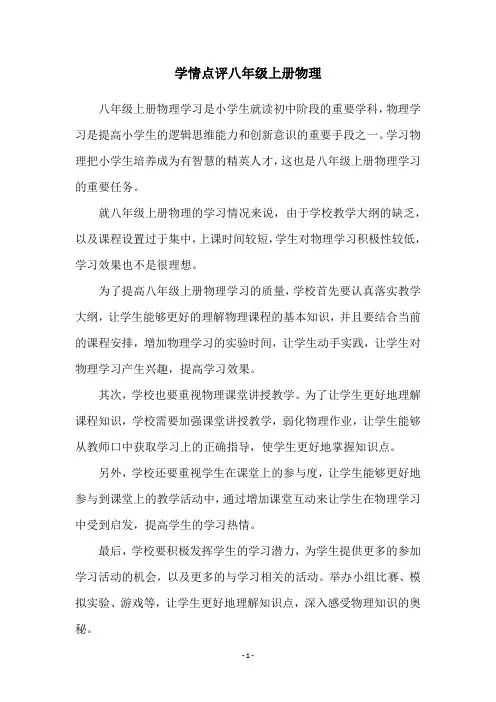 学情点评八年级上册物理

八年级上册物理学习是小学生就读初中阶段的重要学科，物理学习是提高小学生的逻辑思维能力和创新意识的重要手段之一。学习物理把小学生培养成为有智慧的精英人才，这也是八年级上册物理学习的重要任务。

就八年级上册物理的学习情况来说，由于学校教学大纲的缺乏，以及课程设置过于集中，上课时间较短，学生对物理学习积极性较低，学习效果也不是很理想。

为了提高八年级上册物理学习的质量，学校首先要认真落实教学大纲，让学生能够更好的理解物理课程的基本知识，并且要结合当前的课程安排，增加物理学习的实验时间，让学生动手实践，让学生对物理学习产生兴趣，提高学习效果。

其次，学校也要重视物理课堂讲授教学。为了让学生更好地理解课程知识，学校需要加强课堂讲授教学，弱化物理作业，让学生能够从教师口中获取学习上的正确指导，使学生更好地掌握知识点。

另外，学校还要重视学生在课堂上的参与度，让学生能够更好地参与到课堂上的教学活动中，通过增加课堂互动来让学生在物理学习中受到启发，提高学生的学习热情。

最后，学校要积极发挥学生的学习潜力，为学生提供更多的参加学习活动的机会，以及更多的与学习相关的活动。举办小组比赛、模拟实验、游戏等，让学生更好地理解知识点，深入感受物理知识的奥秘。

- 1 -